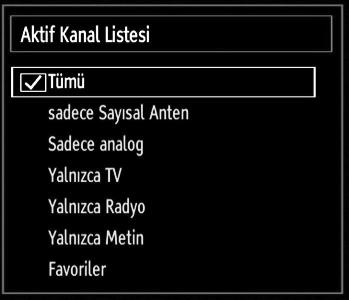 Aktif Kanal Listesi

Tümü

sadece Sayısal Anten

Sadece analog

Yalnızca TV

Yalnızca Radyo

Yalnızca Metin

Favoriler